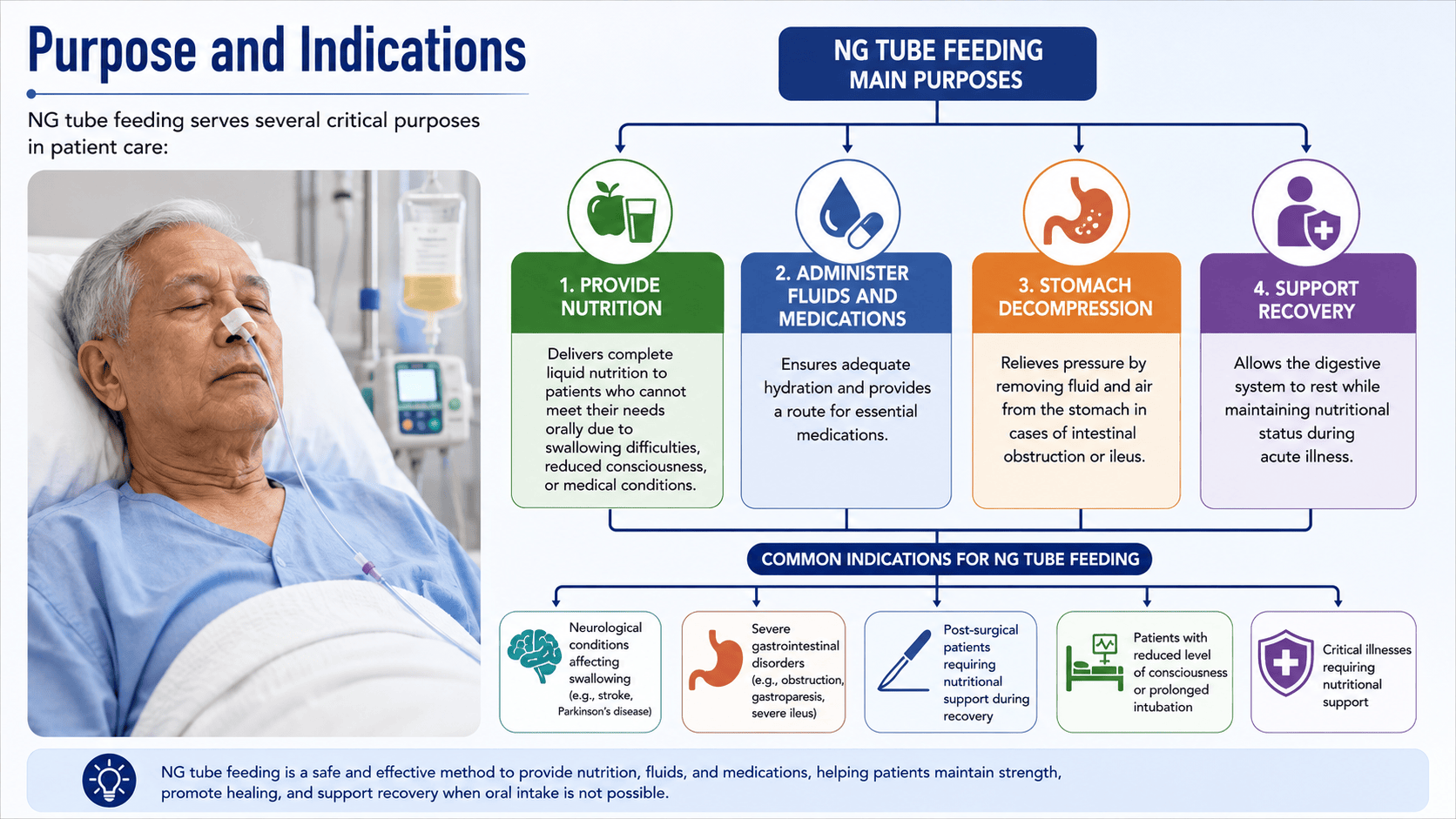 Purpose and Indications

NG tube feeding serves several critical purposes in patient care:

NG TUBE FEEDING
MAIN PURPOSES

1. PROVIDE NUTRITION

Delivers complete liquid nutrition to patients who cannot meet their needs orally due to swallowing difficulties, reduced consciousness, or medical conditions.

2. ADMINISTER FLUIDS AND MEDICATIONS

Ensures adequate hydration and provides a route for essential medications.

3. STOMACH DECOMPRESSION

Relieves pressure by removing fluid and air from the stomach in cases of intestinal obstruction or ileus.

4. SUPPORT RECOVERY

Allows the digestive system to rest while maintaining nutritional status during acute illness.

COMMON INDICATIONS FOR NG TUBE FEEDING

Neurological conditions affecting swallowing (e.g., stroke, Parkinson's disease)

Severe gastrointestinal disorders (e.g., obstruction, gastroparesis, severe ileus)

Post-surgical patients requiring nutritional support during recovery

Patients with reduced level of consciousness or prolonged intubation

Critical illnesses requiring nutritional support

NG tube feeding is a safe and effective method to provide nutrition, fluids, and medications, helping patients maintain strength, promote healing, and support recovery when oral intake is not possible.